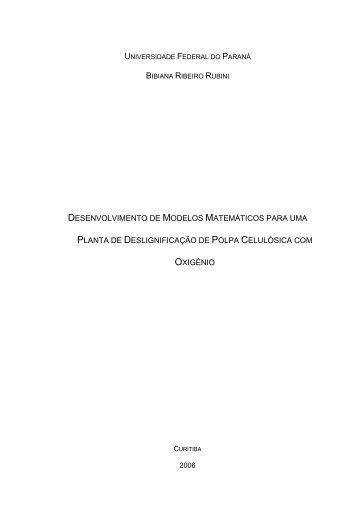 UNIVERSIDADE FEDERAL DO PARANÁ

BIBIANA RIBEIRO RUBINI

DESENVOLVIMENTO DE MODELOS MATEMÁTICOS PARA UMA PLANTA DE DESLIGNIFICAÇÃO DE POLPA CELULÓSICA COM OXIGÊNIO

CURITIBA

2006